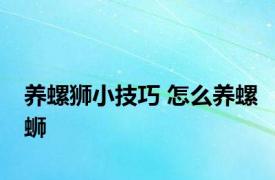 养螺狮小技巧 怎么养螺蛳